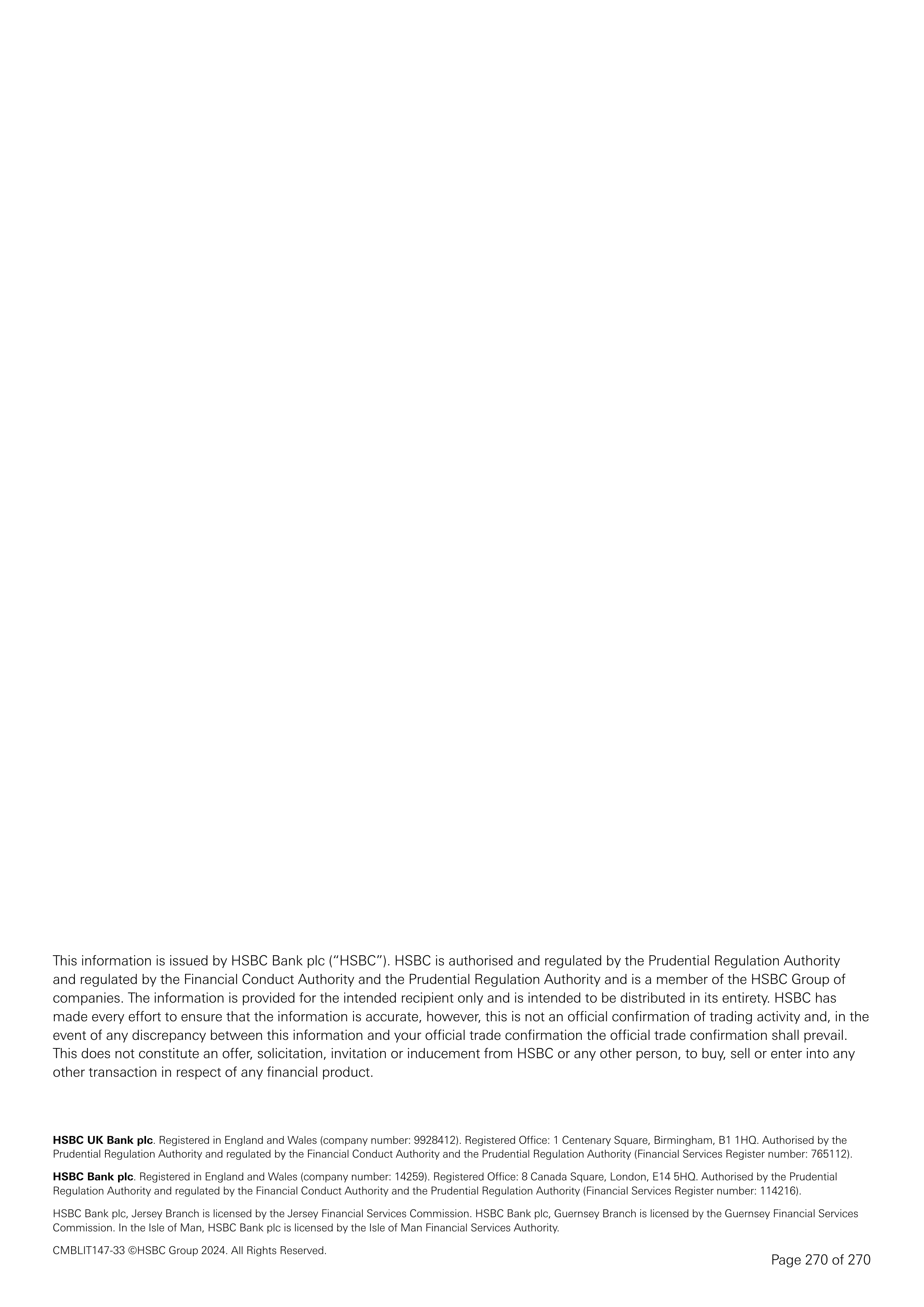 This information is issued by HSBC Bank plc ("HSBC"). HSBC is authorised and regulated by the Prudential Regulation Authority and regulated by the Financial Conduct Authority and the Prudential Regulation Authority and is a member of the HSBC Group of companies. The information is provided for the intended recipient only and is intended to be distributed in its entirety. HSBC has made every effort to ensure that the information is accurate, however, this is not an official confirmation of trading activity and, in the event of any discrepancy between this information and your official trade confirmation the official trade confirmation shall prevail. This does not constitute an offer, solicitation, invitation or inducement from HSBC or any other person, to buy, sell or enter into any other transaction in respect of any financial product.

HSBC UK Bank plc. Registered in England and Wales (company number: 9928412). Registered Office: 1 Centenary Square, Birmingham, B1 1HQ. Authorised by the Prudential Regulation Authority and regulated by the Financial Conduct Authority and the Prudential Regulation Authority (Financial Services Register number: 765112).

HSBC Bank plc. Registered in England and Wales (company number: 14259). Registered Office: 8 Canada Square, London, E14 5HQ. Authorised by the Prudential Regulation Authority and regulated by the Financial Conduct Authority and the Prudential Regulation Authority (Financial Services Register number: 114216).

HSBC Bank plc, Jersey Branch is licensed by the Jersey Financial Services Commission. HSBC Bank plc, Guernsey Branch is licensed by the Guernsey Financial Services Commission. In the Isle of Man, HSBC Bank plc is licensed by the Isle of Man Financial Services Authority.

CMBLIT147-33 ©HSBC Group 2024. All Rights Reserved.

Page 270 of 270